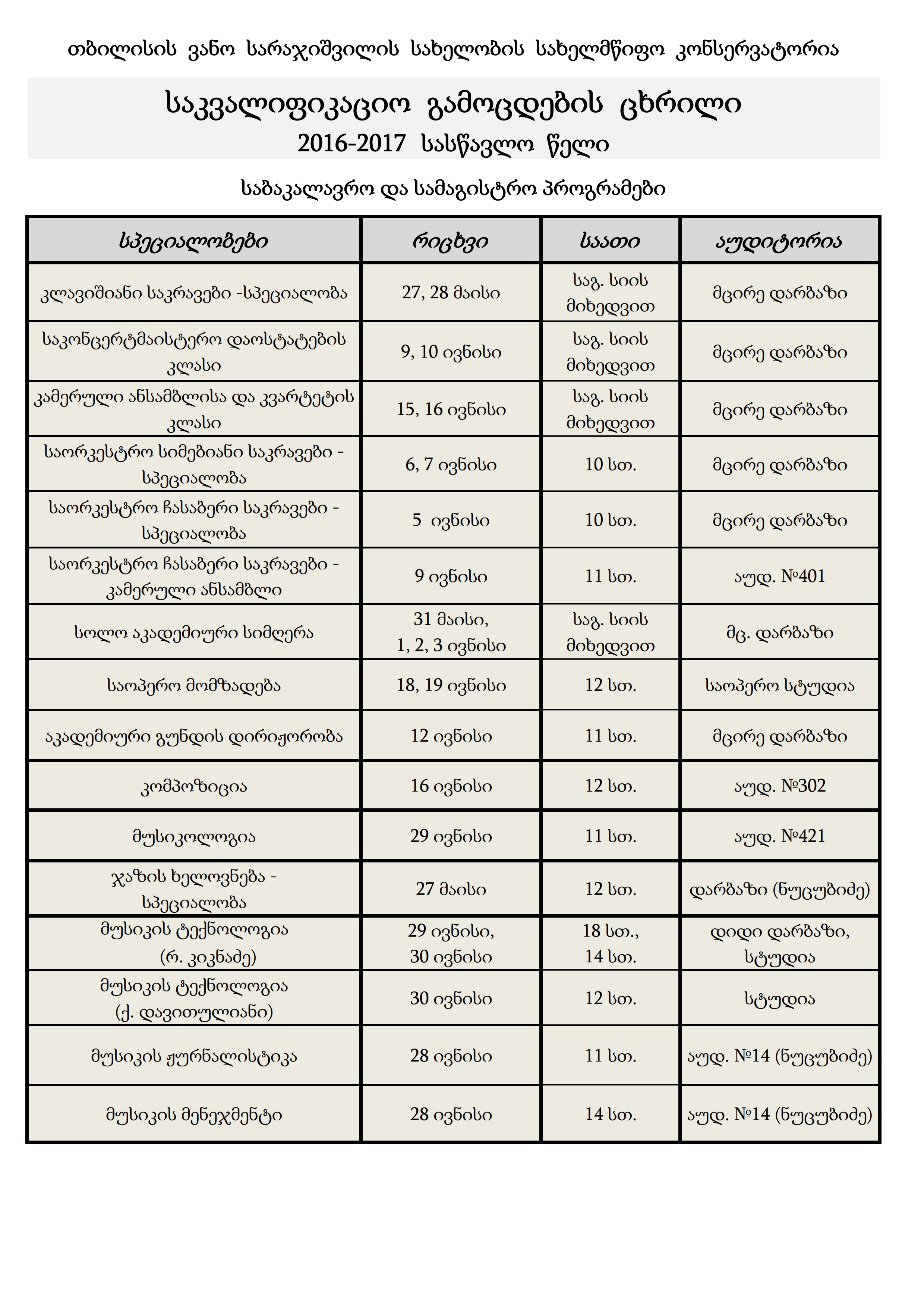 თბილისის ვანო სარაჯიშვილის სახელობის სახელმწიფო კონსერვატორია

საკვალიფიკაციო გამოცდების ცხრილი
2016-2017 სასწავლო წელი

საბაკალავრო და სამაგისტრო პროგრამები

| სპეციალობები | რიცხვი | საათი | აუდიტორია |
|---|---|---|---|
| კლავიშიანი საკრავები -სპეციალობა | 27, 28 მაისი | საგ. სიის მიხედვით | მცირე დარბაზი |
| საკონცერტმაისტერო დაოსტატების კლასი | 9, 10 ივნისი | საგ. სიის მიხედვით | მცირე დარბაზი |
| კამერული ანსამბლისა და კვარტეტის კლასი | 15, 16 ივნისი | საგ. სიის მიხედვით | მცირე დარბაზი |
| საორკესტრო სიმებიანი საკრავები - სპეციალობა | 6, 7 ივნისი | 10 სთ. | მცირე დარბაზი |
| საორკესტრო ჩასაბერი საკრავები - სპეციალობა | 5 ივნისი | 10 სთ. | მცირე დარბაზი |
| საორკესტრო ჩასაბერი საკრავები - კამერული ანსამბლი | 9 ივნისი | 11 სთ. | აუდ. №401 |
| სოლო აკადემიური სიმღერა | 31 მაისი, 1, 2, 3 ივნისი | საგ. სიის მიხედვით | მც. დარბაზი |
| საოპერო მომზადება | 18, 19 ივნისი | 12 სთ. | საოპერო სტუდია |
| აკადემიური გუნდის დირიჟორობა | 12 ივნისი | 11 სთ. | მცირე დარბაზი |
| კომპოზიცია | 16 ივნისი | 12 სთ. | აუდ. №302 |
| მუსიკოლოგია | 29 ივნისი | 11 სთ. | აუდ. №421 |
| ჯაზის ხელოვნება - სპეციალობა | 27 მაისი | 12 სთ. | დარბაზი (ნუცუბიძე) |
| მუსიკის ტექნოლოგია (რ. კიკნაძე) | 29 ივნისი, 30 ივნისი | 18 სთ., 14 სთ. | დიდი დარბაზი, სტუდია |
| მუსიკის ტექნოლოგია (ქ. დავითულიანი) | 30 ივნისი | 12 სთ. | სტუდია |
| მუსიკის ჟურნალისტიკა | 28 ივნისი | 11 სთ. | აუდ. №14 (ნუცუბიძე) |
| მუსიკის მენეჯმენტი | 28 ივნისი | 14 სთ. | აუდ. №14 (ნუცუბიძე) |